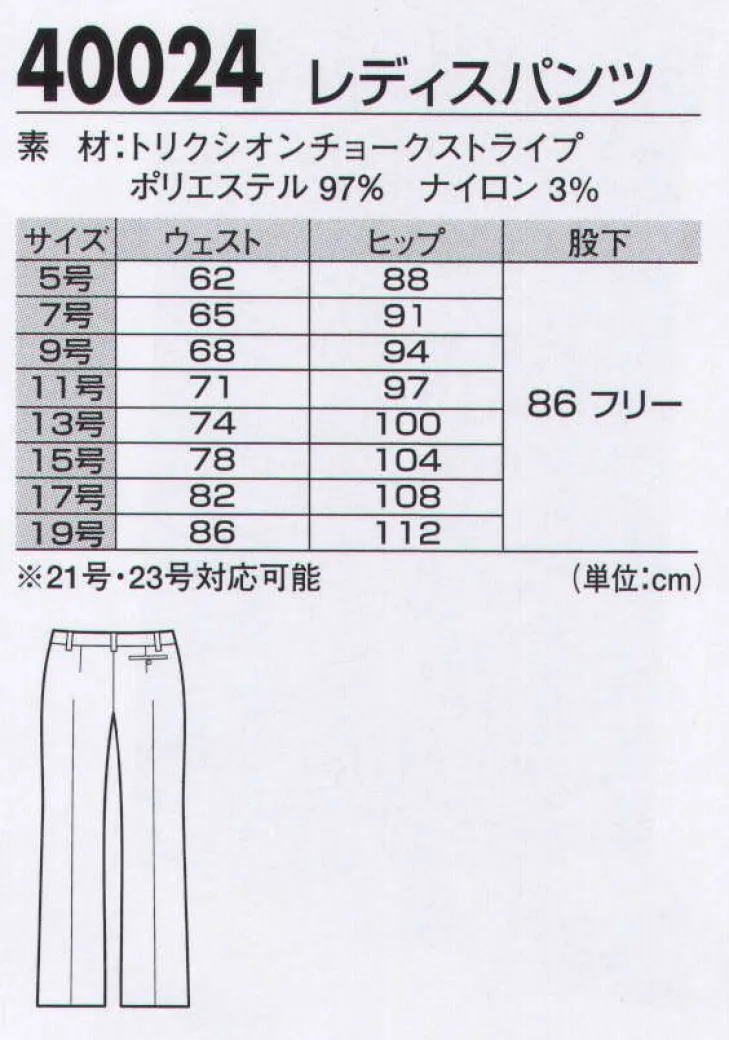 40024 レディスパンツ

素 材:トリクシオンチョークストライプ
ポリエステル 97% ナイロン 3%

| サイズ | ウェスト | ヒップ | 股下 |
|---|---|---|---|
| 5号 | 62 | 88 | 86 フリー |
| 7号 | 65 | 91 | |
| 9号 | 68 | 94 | |
| 11号 | 71 | 97 | |
| 13号 | 74 | 100 | |
| 15号 | 78 | 104 | |
| 17号 | 82 | 108 | |
| 19号 | 86 | 112 | |

※21号・23号対応可能 (単位:cm)